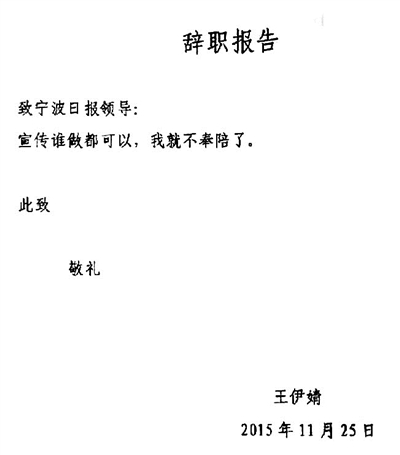 辞职报告

致宁波日报领导：

宣传谁做都可以，我就不奉陪了。

此致

敬礼

王伊婧

2015年11月25日